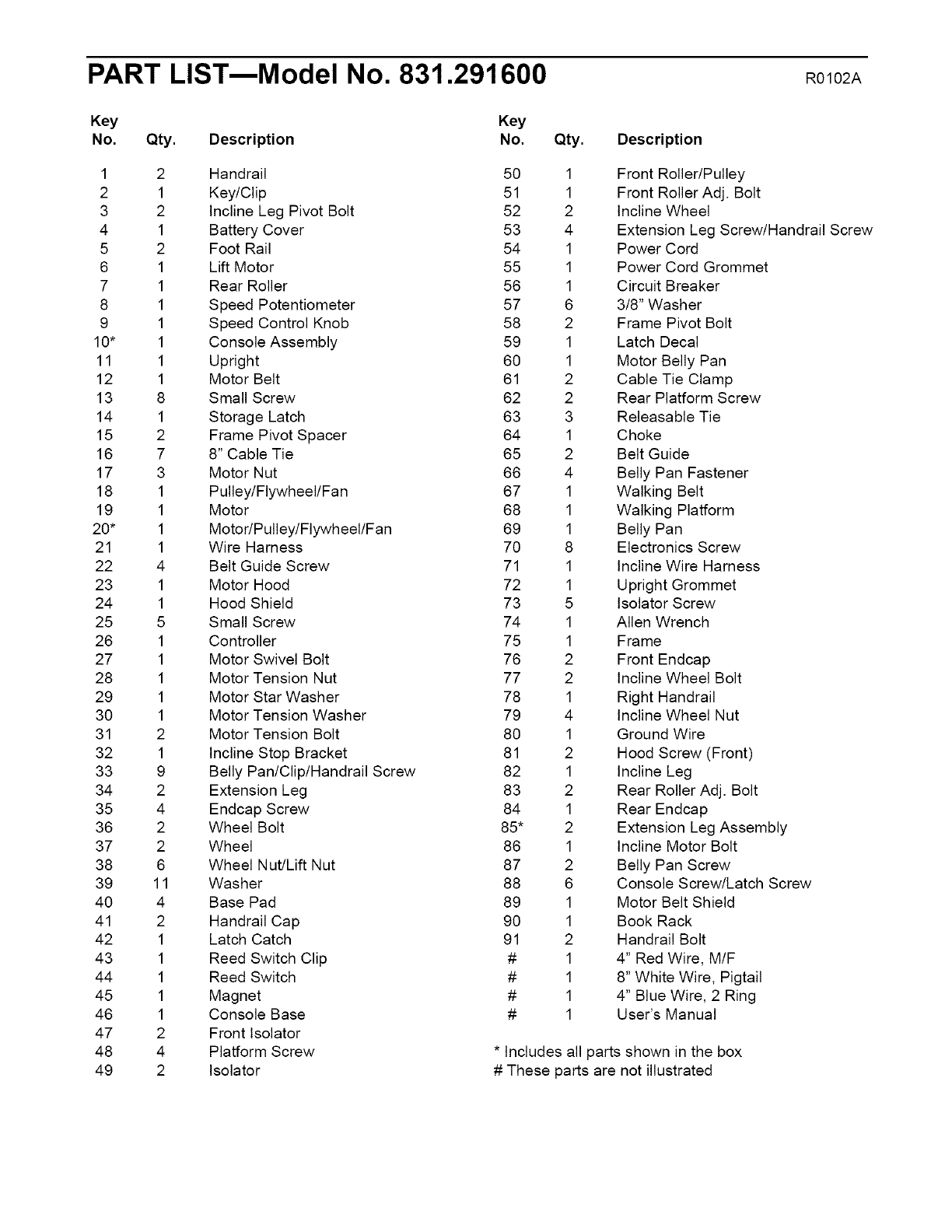 PART LIST—Model No. 831.291600 R0102A

| Key No. | Qty. | Description |
|---|---|---|
| 1 | 2 | Handrail |
| 2 | 1 | Key/Clip |
| 3 | 2 | Incline Leg Pivot Bolt |
| 4 | 1 | Battery Cover |
| 5 | 2 | Foot Rail |
| 6 | 1 | Lift Motor |
| 7 | 1 | Rear Roller |
| 8 | 1 | Speed Potentiometer |
| 9 | 1 | Speed Control Knob |
| 10* | 1 | Console Assembly |
| 11 | 1 | Upright |
| 12 | 1 | Motor Belt |
| 13 | 8 | Small Screw |
| 14 | 1 | Storage Latch |
| 15 | 2 | Frame Pivot Spacer |
| 16 | 7 | 8" Cable Tie |
| 17 | 3 | Motor Nut |
| 18 | 1 | Pulley/Flywheel/Fan |
| 19 | 1 | Motor |
| 20* | 1 | Motor/Pulley/Flywheel/Fan |
| 21 | 1 | Wire Harness |
| 22 | 4 | Belt Guide Screw |
| 23 | 1 | Motor Hood |
| 24 | 1 | Hood Shield |
| 25 | 5 | Small Screw |
| 26 | 1 | Controller |
| 27 | 1 | Motor Swivel Bolt |
| 28 | 1 | Motor Tension Nut |
| 29 | 1 | Motor Star Washer |
| 30 | 1 | Motor Tension Washer |
| 31 | 2 | Motor Tension Bolt |
| 32 | 1 | Incline Stop Bracket |
| 33 | 9 | Belly Pan/Clip/Handrail Screw |
| 34 | 2 | Extension Leg |
| 35 | 4 | Endcap Screw |
| 36 | 2 | Wheel Bolt |
| 37 | 2 | Wheel |
| 38 | 6 | Wheel Nut/Lift Nut |
| 39 | 11 | Washer |
| 40 | 4 | Base Pad |
| 41 | 2 | Handrail Cap |
| 42 | 1 | Latch Catch |
| 43 | 1 | Reed Switch Clip |
| 44 | 1 | Reed Switch |
| 45 | 1 | Magnet |
| 46 | 1 | Console Base |
| 47 | 2 | Front Isolator |
| 48 | 4 | Platform Screw |
| 49 | 2 | Isolator |

| Key No. | Qty. | Description |
|---|---|---|
| 50 | 1 | Front Roller/Pulley |
| 51 | 1 | Front Roller Adj. Bolt |
| 52 | 2 | Incline Wheel |
| 53 | 4 | Extension Leg Screw/Handrail Screw |
| 54 | 1 | Power Cord |
| 55 | 1 | Power Cord Grommet |
| 56 | 1 | Circuit Breaker |
| 57 | 6 | 3/8" Washer |
| 58 | 2 | Frame Pivot Bolt |
| 59 | 1 | Latch Decal |
| 60 | 1 | Motor Belly Pan |
| 61 | 2 | Cable Tie Clamp |
| 62 | 2 | Rear Platform Screw |
| 63 | 3 | Releasable Tie |
| 64 | 1 | Choke |
| 65 | 2 | Belt Guide |
| 66 | 4 | Belly Pan Fastener |
| 67 | 1 | Walking Belt |
| 68 | 1 | Walking Platform |
| 69 | 1 | Belly Pan |
| 70 | 8 | Electronics Screw |
| 71 | 1 | Incline Wire Harness |
| 72 | 1 | Upright Grommet |
| 73 | 5 | Isolator Screw |
| 74 | 1 | Allen Wrench |
| 75 | 1 | Frame |
| 76 | 2 | Front Endcap |
| 77 | 2 | Incline Wheel Bolt |
| 78 | 1 | Right Handrail |
| 79 | 4 | Incline Wheel Nut |
| 80 | 1 | Ground Wire |
| 81 | 2 | Hood Screw (Front) |
| 82 | 1 | Incline Leg |
| 83 | 2 | Rear Roller Adj. Bolt |
| 84 | 1 | Rear Endcap |
| 85* | 2 | Extension Leg Assembly |
| 86 | 1 | Incline Motor Bolt |
| 87 | 2 | Belly Pan Screw |
| 88 | 6 | Console Screw/Latch Screw |
| 89 | 1 | Motor Belt Shield |
| 90 | 1 | Book Rack |
| 91 | 2 | Handrail Bolt |
| # | 1 | 4" Red Wire, M/F |
| # | 1 | 8" White Wire, Pigtail |
| # | 1 | 4" Blue Wire, 2 Ring |
| # | 1 | User's Manual |

* Includes all parts shown in the box
# These parts are not illustrated